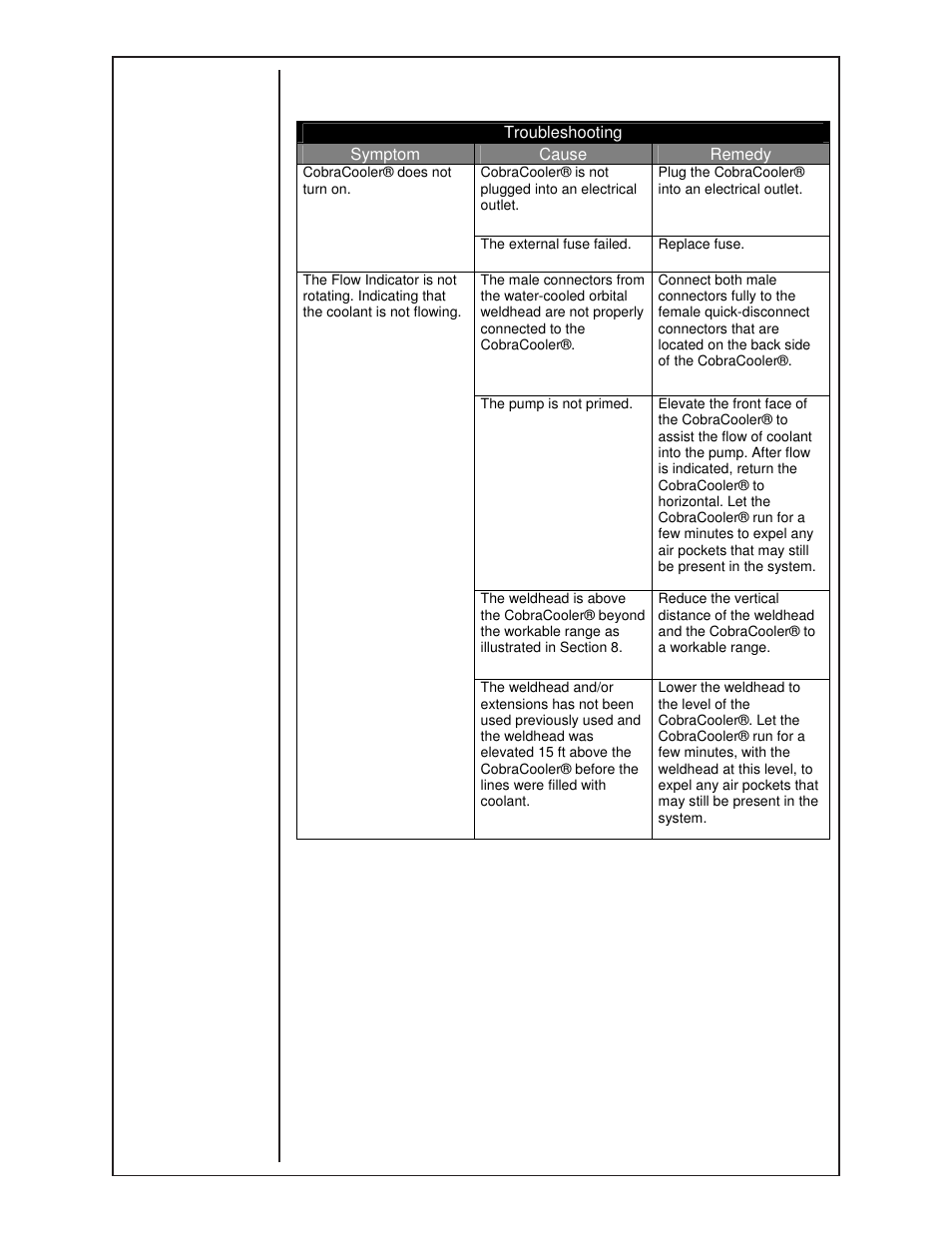 Troubleshooting

| Symptom | Cause | Remedy |
|---|---|---|
| CobraCooler® does not turn on. | CobraCooler® is not plugged into an electrical outlet. | Plug the CobraCooler® into an electrical outlet. |
| | The external fuse failed. | Replace fuse. |
| The Flow Indicator is not rotating. Indicating that the coolant is not flowing. | The male connectors from the water-cooled orbital weldhead are not properly connected to the CobraCooler®. | Connect both male connectors fully to the female quick-disconnect connectors that are located on the back side of the CobraCooler®. |
| | The pump is not primed. | Elevate the front face of the CobraCooler® to assist the flow of coolant into the pump. After flow is indicated, return the CobraCooler® to horizontal. Let the CobraCooler® run for a few minutes to expel any air pockets that may still be present in the system. |
| | The weldhead is above the CobraCooler® beyond the workable range as illustrated in Section 8. | Reduce the vertical distance of the weldhead and the CobraCooler® to a workable range. |
| | The weldhead and/or extensions has not been used previously used and the weldhead was elevated 15 ft above the CobraCooler® before the lines were filled with coolant. | Lower the weldhead to the level of the CobraCooler®. Let the CobraCooler® run for a few minutes, with the weldhead at this level, to expel any air pockets that may still be present in the system. |